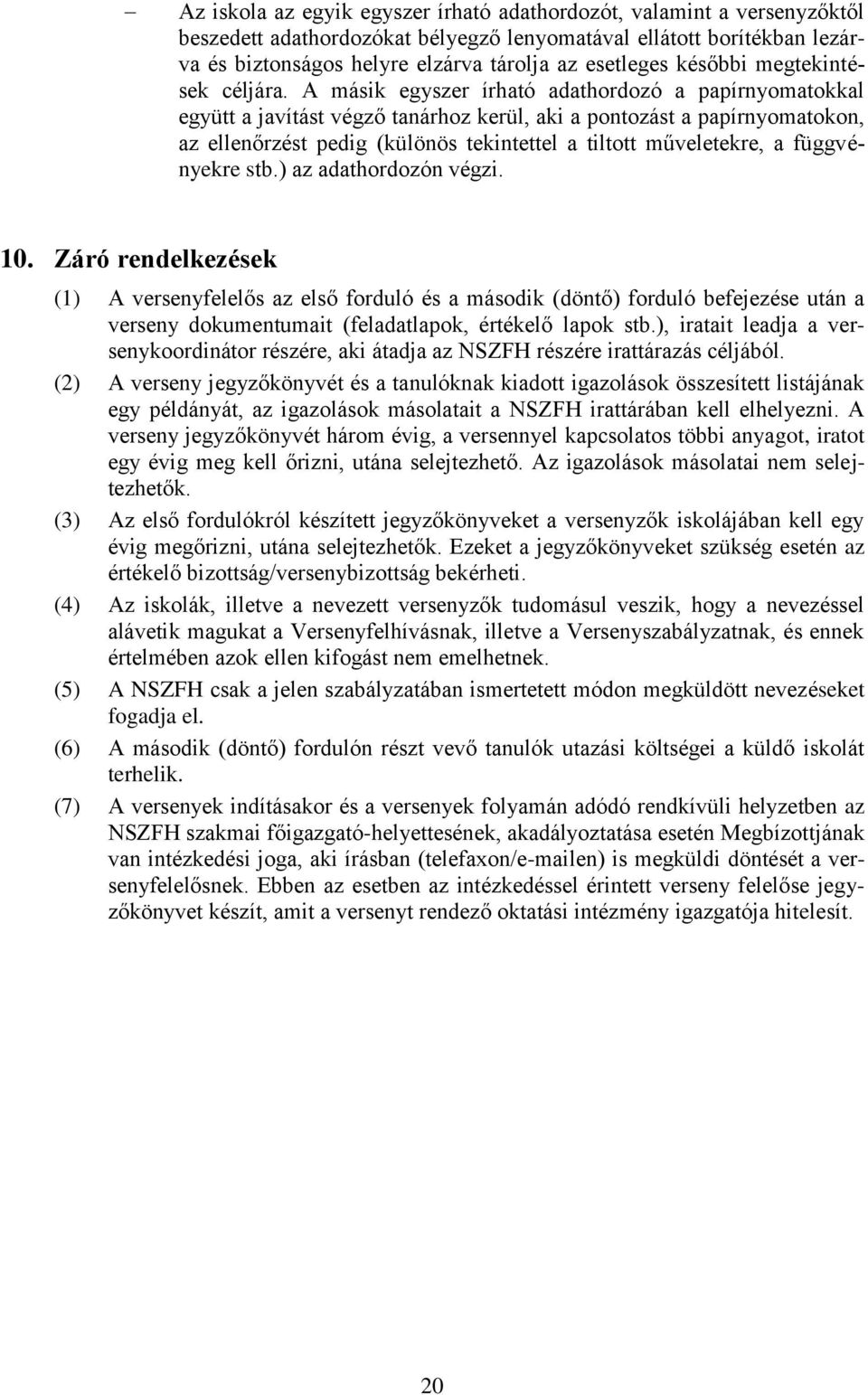 – Az iskola az egyik egyszer írható adathordozót, valamint a versenyzőktől beszedett adathordozókat bélyegző lenyomatával ellátott borítékban lezárva és biztonságos helyre elzárva tárolja az esetleges későbbi megtekintések céljára. A másik egyszer írható adathordozó a papírnyomatokkal együtt a javítást végző tanárhoz kerül, aki a pontozást a papírnyomatokon, az ellenőrzést pedig (különös tekintettel a tiltott műveletekre, a függvényekre stb.) az adathordozón végzi.

10. Záró rendelkezések

(1) A versenyfelelős az első forduló és a második (döntő) forduló befejezése után a verseny dokumentumait (feladatlapok, értékelő lapok stb.), iratait leadja a versenykoordinátor részére, aki átadja az NSZFH részére irattárazás céljából.

(2) A verseny jegyzőkönyvét és a tanulóknak kiadott igazolások összesített listájának egy példányát, az igazolások másolatait a NSZFH irattárában kell elhelyezni. A verseny jegyzőkönyvét három évig, a versennyel kapcsolatos többi anyagot, iratot egy évig meg kell őrizni, utána selejtezhető. Az igazolások másolatai nem selejtezhetők.

(3) Az első fordulókról készített jegyzőkönyveket a versenyzők iskolájában kell egy évig megőrizni, utána selejtezhetők. Ezeket a jegyzőkönyveket szükség esetén az értékelő bizottság/versenybizottság bekérheti.

(4) Az iskolák, illetve a nevezett versenyzők tudomásul veszik, hogy a nevezéssel alávetik magukat a Versenyfelhívásnak, illetve a Versenyszabályzatnak, és ennek értelmében azok ellen kifogást nem emelhetnek.

(5) A NSZFH csak a jelen szabályzatában ismertetett módon megküldött nevezéseket fogadja el.

(6) A második (döntő) fordulón részt vevő tanulók utazási költségei a küldő iskolát terhelik.

(7) A versenyek indításakor és a versenyek folyamán adódó rendkívüli helyzetben az NSZFH szakmai főigazgató-helyettesének, akadályoztatása esetén Megbízottjának van intézkedési joga, aki írásban (telefaxon/e-mailen) is megküldi döntését a versenyfelelősnek. Ebben az esetben az intézkedéssel érintett verseny felelőse jegyzőkönyvet készít, amit a versenyt rendező oktatási intézmény igazgatója hitelesít.

20